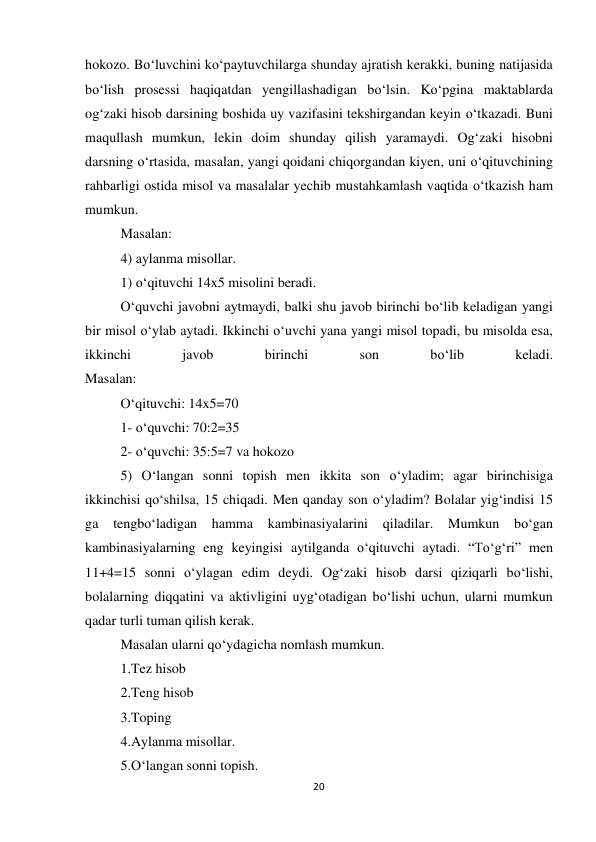 hokozo. Bo‘luvchini ko‘paytuvchilarga shunday ajratish kerakki, buning natijasida bo‘lish prosessi haqiqatdan yengillashadigan bo‘lsin. Ko‘pgina maktablarda og‘zaki hisob darsining boshida uy vazifasini tekshirgandan keyin o‘tkazadi. Buni maqullash mumkun, lekin doim shunday qilish yaramaydi. Og‘zaki hisobni darsning o‘rtasida, masalan, yangi qoidani chiqorgandan kiyen, uni o‘qituvchining rahbarligi ostida misol va masalalar yechib mustahkamlash vaqtida o‘tkazish ham mumkun.

Masalan:

4) aylanma misollar.

1) o‘qituvchi 14x5 misolini beradi.

O‘quvchi javobni aytmaydi, balki shu javob birinchi bo‘lib keladigan yangi bir misol o‘ylab aytadi. Ikkinchi o‘uvchi yana yangi misol topadi, bu misolda esa, ikkinchi javob birinchi son bo‘lib keladi.
Masalan:

O‘qituvchi: 14x5=70

1- o‘quvchi: 70:2=35

2- o‘quvchi: 35:5=7 va hokozo

5) O‘langan sonni topish men ikkita son o‘yladim; agar birinchisiga ikkinchisi qo‘shilsa, 15 chiqadi. Men qanday son o‘yladim? Bolalar yig‘indisi 15 ga tengbo‘ladigan hamma kambinasiyalarini qiladilar. Mumkun bo‘gan kambinasiyalarning eng keyingisi aytilganda o‘qituvchi aytadi. “To‘g‘ri” men 11+4=15 sonni o‘ylagan edim deydi. Og‘zaki hisob darsi qiziqarli bo‘lishi, bolalarning diqqatini va aktivligini uyg‘otadigan bo‘lishi uchun, ularni mumkun qadar turli tuman qilish kerak.

Masalan ularni qo‘ydagicha nomlash mumkun.

1.Tez hisob

2.Teng hisob

3.Toping

4.Aylanma misollar.

5.O‘langan sonni topish.

20